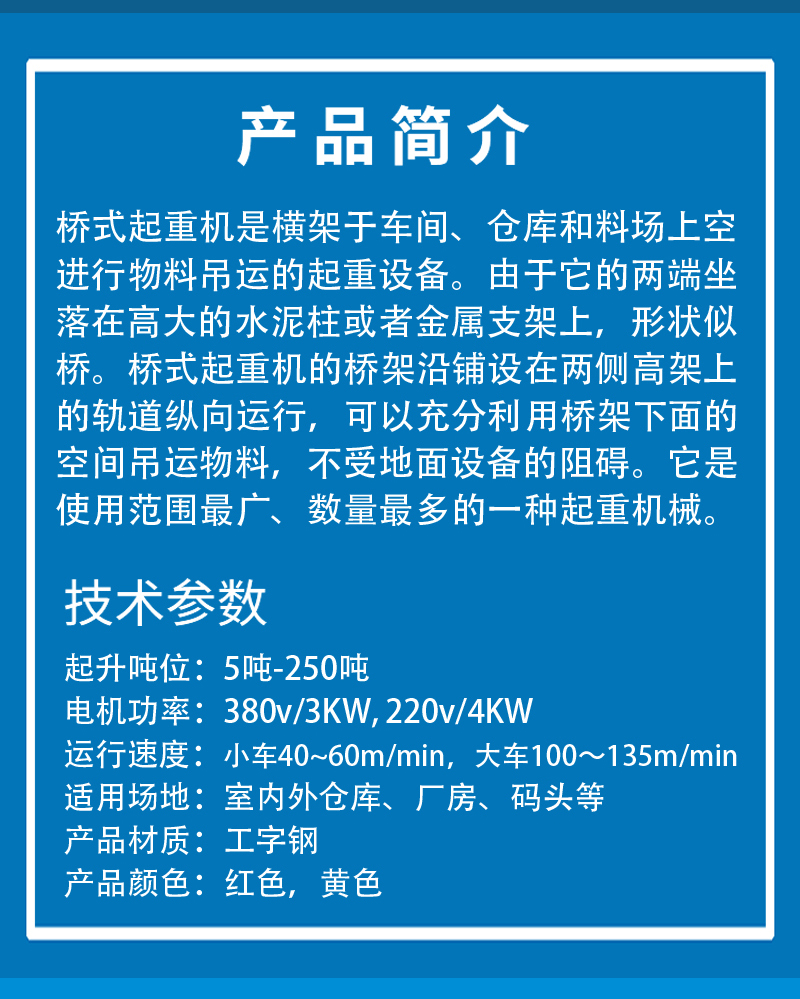 产品简介

桥式起重机是横架于车间、仓库和料场上空进行物料吊运的起重设备。由于它的两端坐落在高大的水泥柱或者金属支架上，形状似桥。桥式起重机的桥架沿铺设在两侧高架上的轨道纵向运行，可以充分利用桥架下面的空间吊运物料，不受地面设备的阻碍。它是使用范围最广、数量最多的一种起重机械。

技术参数

起升吨位：5吨-250吨
电机功率：380v/3KW, 220v/4KW
运行速度：小车40～60m/min，大车100～135m/min
适用场地：室内外仓库、厂房、码头等
产品材质：工字钢
产品颜色：红色，黄色